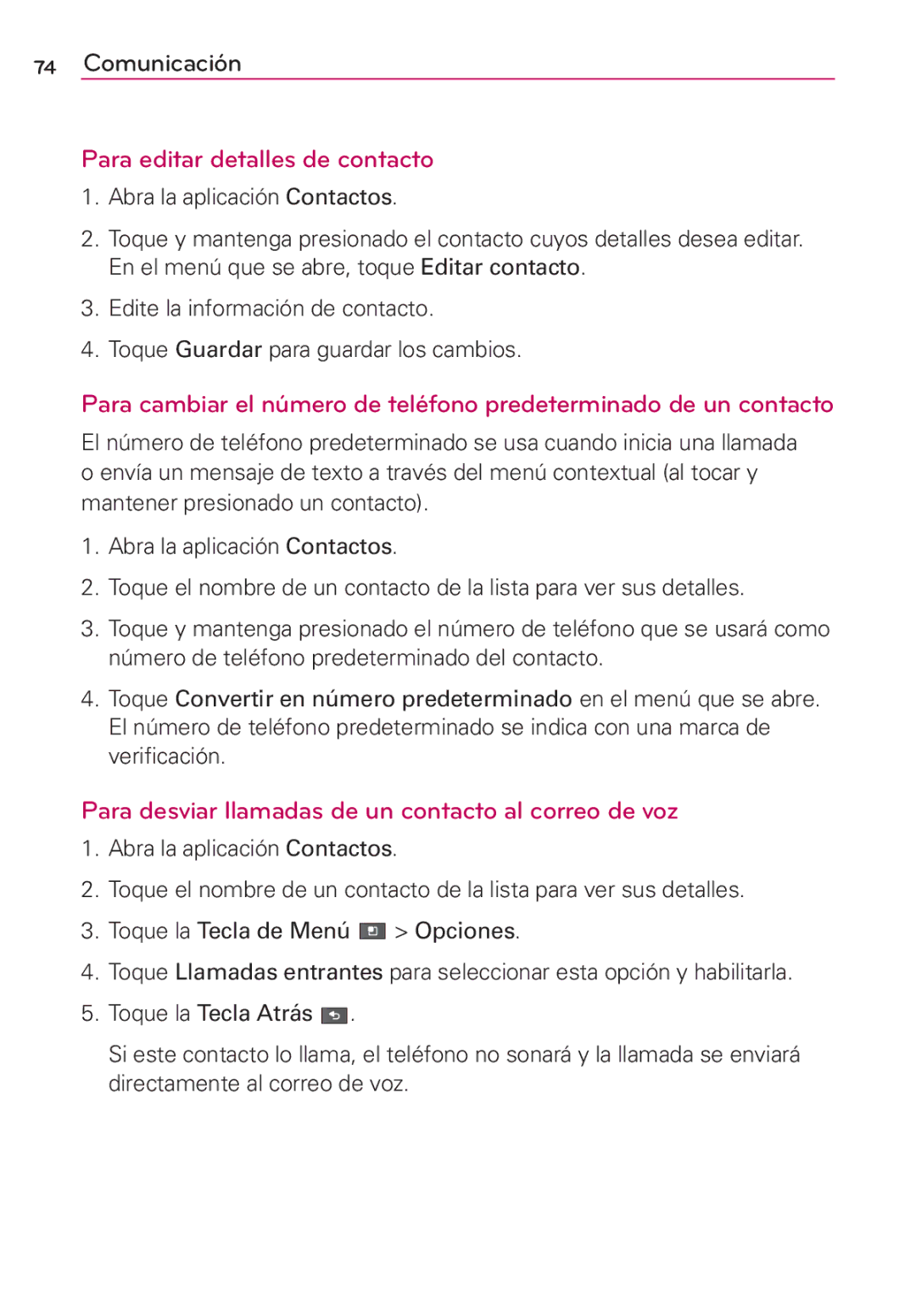 74 Comunicación

Para editar detalles de contacto

1. Abra la aplicación Contactos.

2. Toque y mantenga presionado el contacto cuyos detalles desea editar. En el menú que se abre, toque Editar contacto.

3. Edite la información de contacto.

4. Toque Guardar para guardar los cambios.

Para cambiar el número de teléfono predeterminado de un contacto

El número de teléfono predeterminado se usa cuando inicia una llamada o envía un mensaje de texto a través del menú contextual (al tocar y mantener presionado un contacto).

1. Abra la aplicación Contactos.

2. Toque el nombre de un contacto de la lista para ver sus detalles.

3. Toque y mantenga presionado el número de teléfono que se usará como número de teléfono predeterminado del contacto.

4. Toque Convertir en número predeterminado en el menú que se abre. El número de teléfono predeterminado se indica con una marca de verificación.

Para desviar llamadas de un contacto al correo de voz

1. Abra la aplicación Contactos.

2. Toque el nombre de un contacto de la lista para ver sus detalles.

3. Toque la Tecla de Menú > Opciones.

4. Toque Llamadas entrantes para seleccionar esta opción y habilitarla.

5. Toque la Tecla Atrás .

Si este contacto lo llama, el teléfono no sonará y la llamada se enviará directamente al correo de voz.